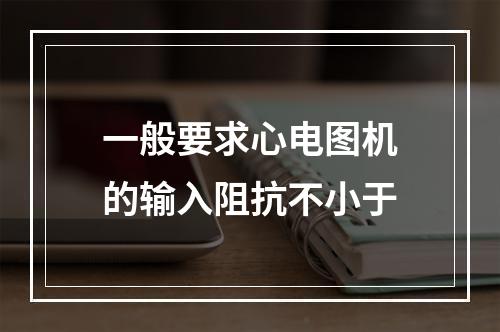 一般要求心电图机的输入阻抗不小于